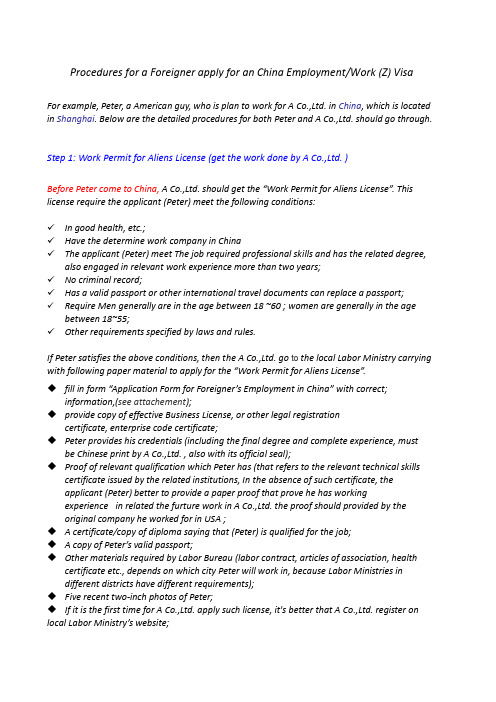 Procedures for a Foreigner apply for an China Employment/Work (Z) Visa

For example, Peter, a American guy, who is plan to work for A Co.,Ltd. in China, which is located in Shanghai. Below are the detailed procedures for both Peter and A Co.,Ltd. should go through.

Step 1: Work Permit for Aliens License (get the work done by A Co.,Ltd. )

Before Peter come to China, A Co.,Ltd. should get the "Work Permit for Aliens License". This license require the applicant (Peter) meet the following conditions:

✓ In good health, etc.;
✓ Have the determine work company in China
✓ The applicant (Peter) meet The job required professional skills and has the related degree, also engaged in relevant work experience more than two years;
✓ No criminal record;
✓ Has a valid passport or other international travel documents can replace a passport;
✓ Require Men generally are in the age between 18 ~60 ; women are generally in the age between 18~55;
✓ Other requirements specified by laws and rules.

If Peter satisfies the above conditions, then the A Co.,Ltd. go to the local Labor Ministry carrying with following paper material to apply for the "Work Permit for Aliens License".

◆ fill in form "Application Form for Foreigner's Employment in China" with correct; information,(see attachement);
◆ provide copy of effective Business License, or other legal registration certificate, enterprise code certificate;
◆ Peter provides his credentials (including the final degree and complete experience, must be Chinese print by A Co.,Ltd. , also with its official seal);
◆ Proof of relevant qualification which Peter has (that refers to the relevant technical skills certificate issued by the related institutions, In the absence of such certificate, the applicant (Peter) better to provide a paper proof that prove he has working experience in related the furture work in A Co.,Ltd. the proof should provided by the original company he worked for in USA ;
◆ A certificate/copy of diploma saying that (Peter) is qualified for the job;
◆ A copy of Peter's valid passport;
◆ Other materials required by Labor Bureau (labor contract, articles of association, health certificate etc., depends on which city Peter will work in, because Labor Ministries in different districts have different requirements);
◆ Five recent two-inch photos of Peter;
◆ If it is the first time for A Co.,Ltd. apply such license, it's better that A Co.,Ltd. register on local Labor Ministry's website;